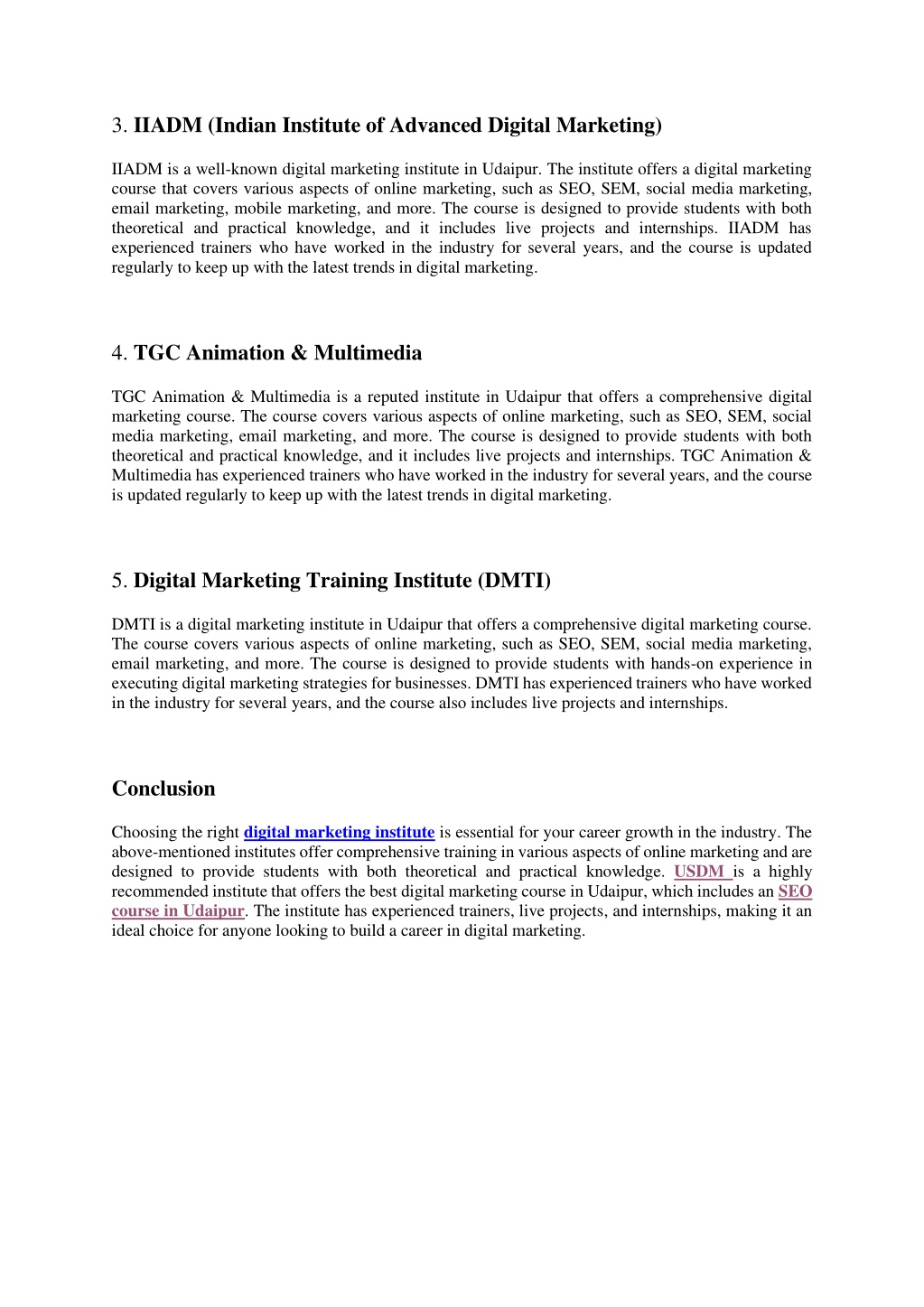 3. IIADM (Indian Institute of Advanced Digital Marketing)

IIADM is a well-known digital marketing institute in Udaipur. The institute offers a digital marketing course that covers various aspects of online marketing, such as SEO, SEM, social media marketing, email marketing, mobile marketing, and more. The course is designed to provide students with both theoretical and practical knowledge, and it includes live projects and internships. IIADM has experienced trainers who have worked in the industry for several years, and the course is updated regularly to keep up with the latest trends in digital marketing.

4. TGC Animation & Multimedia

TGC Animation & Multimedia is a reputed institute in Udaipur that offers a comprehensive digital marketing course. The course covers various aspects of online marketing, such as SEO, SEM, social media marketing, email marketing, and more. The course is designed to provide students with both theoretical and practical knowledge, and it includes live projects and internships. TGC Animation & Multimedia has experienced trainers who have worked in the industry for several years, and the course is updated regularly to keep up with the latest trends in digital marketing.

5. Digital Marketing Training Institute (DMTI)

DMTI is a digital marketing institute in Udaipur that offers a comprehensive digital marketing course. The course covers various aspects of online marketing, such as SEO, SEM, social media marketing, email marketing, and more. The course is designed to provide students with hands-on experience in executing digital marketing strategies for businesses. DMTI has experienced trainers who have worked in the industry for several years, and the course also includes live projects and internships.

Conclusion

Choosing the right digital marketing institute is essential for your career growth in the industry. The above-mentioned institutes offer comprehensive training in various aspects of online marketing and are designed to provide students with both theoretical and practical knowledge. USDM is a highly recommended institute that offers the best digital marketing course in Udaipur, which includes an SEO course in Udaipur. The institute has experienced trainers, live projects, and internships, making it an ideal choice for anyone looking to build a career in digital marketing.